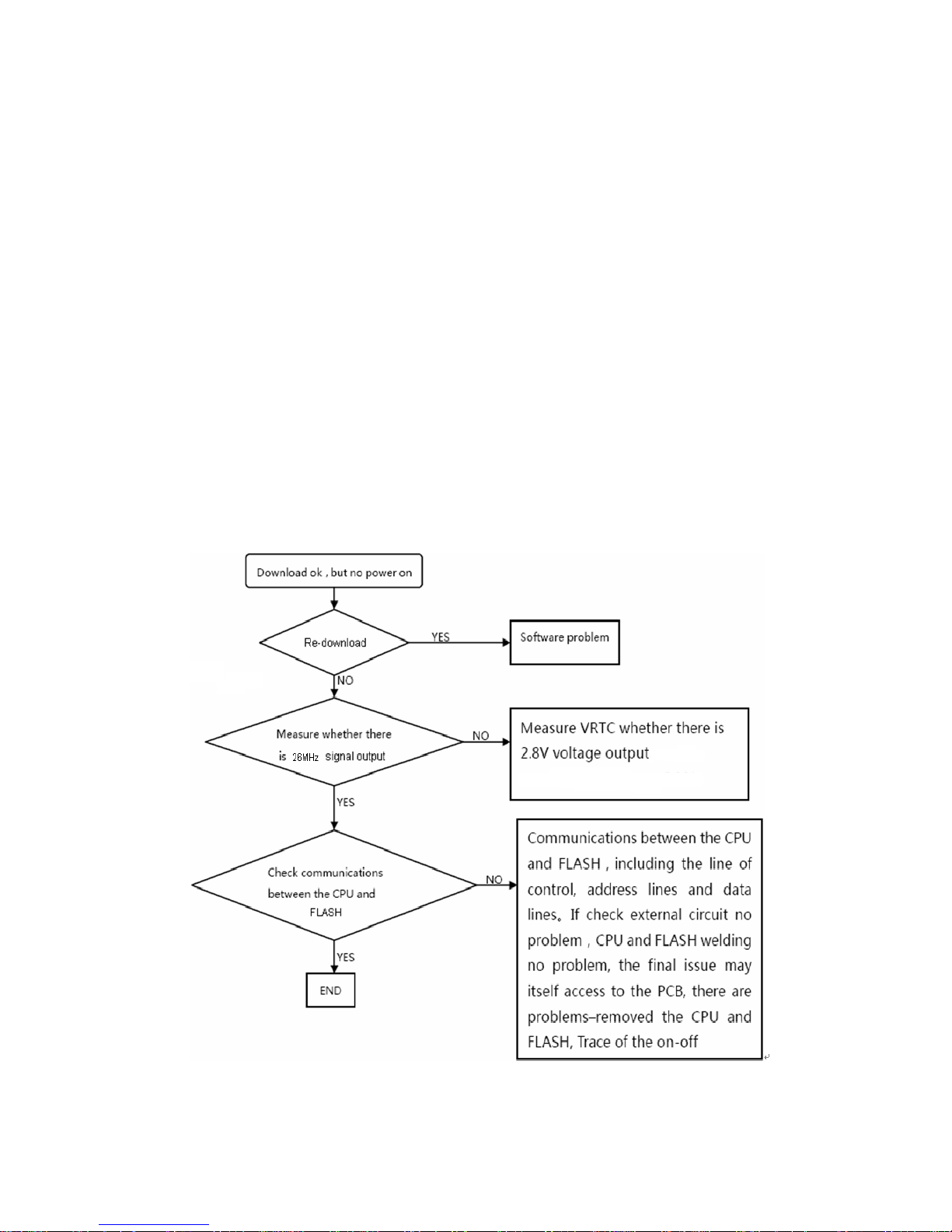 Download ok , but no power on

Re-download

YES

Software problem

NO

Measure whether there is 26MHz signal output

NO

Measure VRTC whether there is 2.8V voltage output

YES

Check communications between the CPU and FLASH

NO

Communications between the CPU and FLASH , including the line of control, address lines and data lines。If check external circuit no problem , CPU and FLASH welding no problem, the final issue may itself access to the PCB, there are problems–removed the CPU and FLASH, Trace of the on-off

YES

END